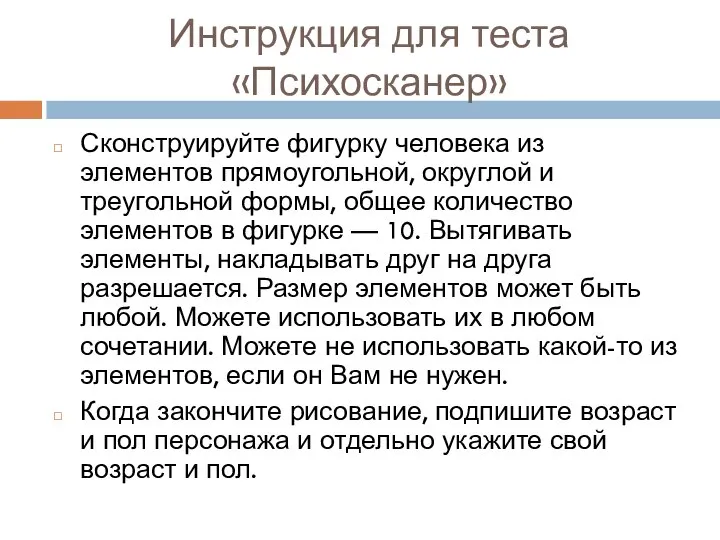 Инструкция для теста «Психосканер»

Сконструируйте фигурку человека из элементов прямоугольной, округлой и треугольной формы, общее количество элементов в фигурке — 10. Вытягивать элементы, накладывать друг на друга разрешается. Размер элементов может быть любой. Можете использовать их в любом сочетании. Можете не использовать какой-то из элементов, если он Вам не нужен.

Когда закончите рисование, подпишите возраст и пол персонажа и отдельно укажите свой возраст и пол.